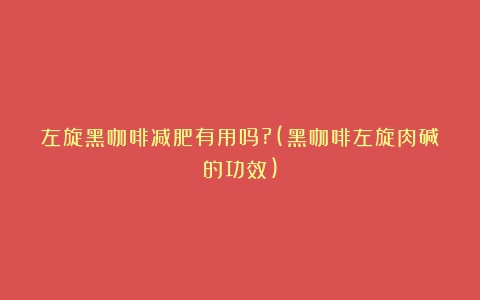 左旋黑咖啡减肥有用吗?(黑咖啡左旋肉碱的功效)